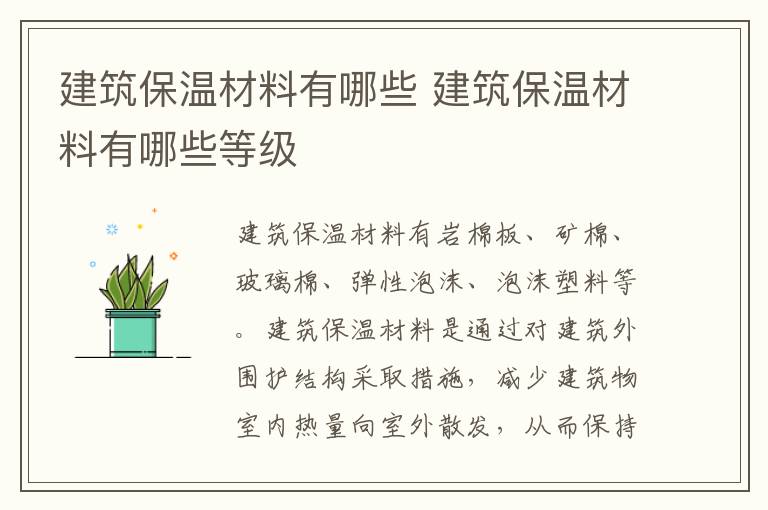 建筑保温材料有哪些 建筑保温材料有哪些等级

建筑保温材料有岩棉板、矿棉、玻璃棉、弹性泡沫、泡沫塑料等。建筑保温材料是通过对建筑外围护结构采取措施，减少建筑物室内热量向室外散发，从而保持